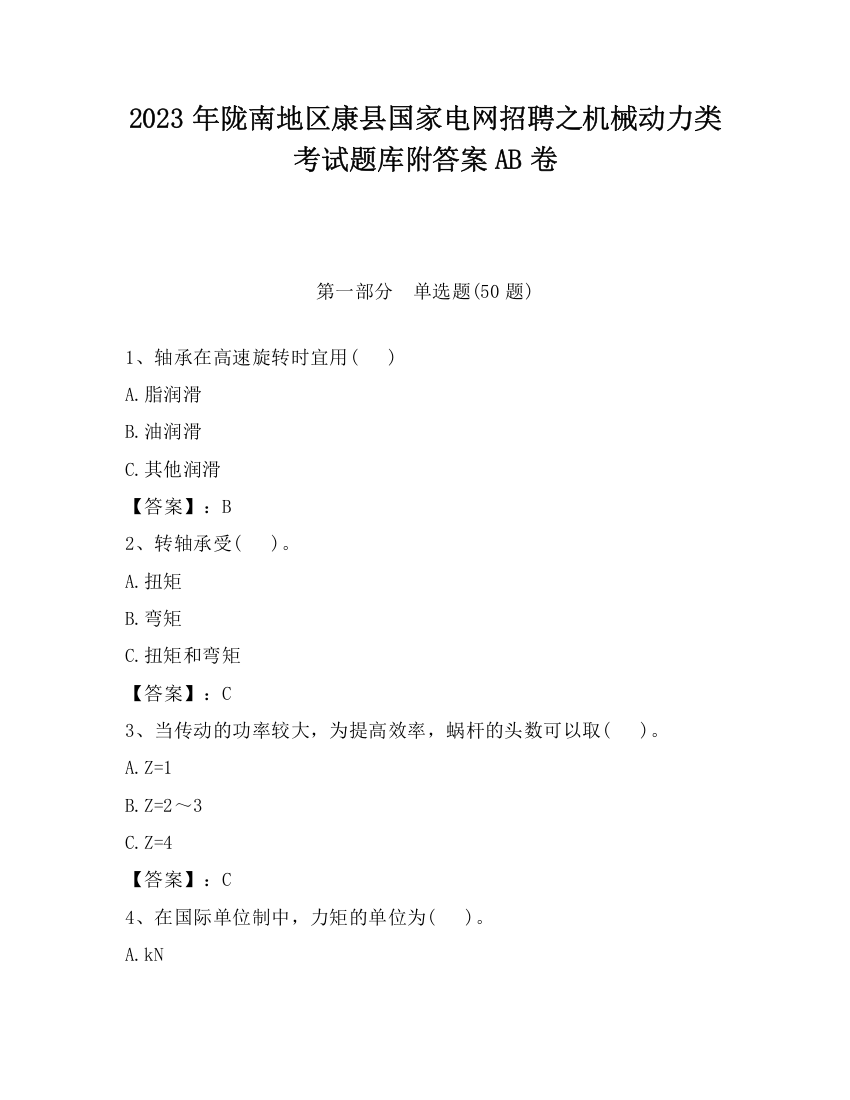 2023 年陇南地区康县国家电网招聘之机械动力类考试题库附答案 AB 卷

第一部分　单选题(50 题)

1、轴承在高速旋转时宜用(　 )

A.脂润滑

B.油润滑

C.其他润滑

【答案】：B

2、转轴承受(　 )。

A.扭矩

B.弯矩

C.扭矩和弯矩

【答案】：C

3、当传动的功率较大，为提高效率，蜗杆的头数可以取(　 )。

A.Z=1

B.Z=2～3

C.Z=4

【答案】：C

4、在国际单位制中，力矩的单位为(　 )。

A.kN